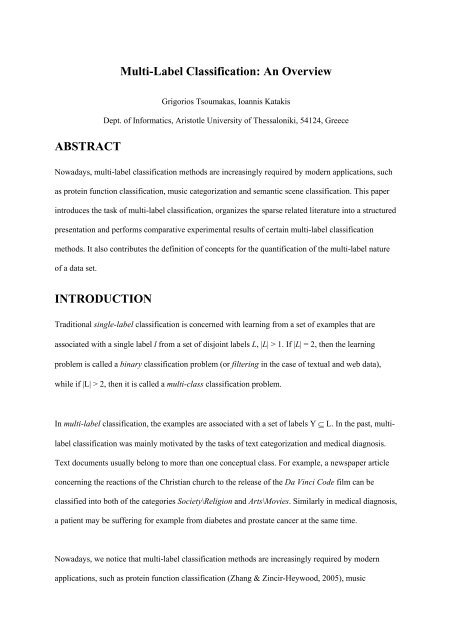 Multi-Label Classification: An Overview

Grigorios Tsoumakas, Ioannis Katakis

Dept. of Informatics, Aristotle University of Thessaloniki, 54124, Greece

ABSTRACT

Nowadays, multi-label classification methods are increasingly required by modern applications, such as protein function classification, music categorization and semantic scene classification. This paper introduces the task of multi-label classification, organizes the sparse related literature into a structured presentation and performs comparative experimental results of certain multi-label classification methods. It also contributes the definition of concepts for the quantification of the multi-label nature of a data set.

INTRODUCTION

Traditional single-label classification is concerned with learning from a set of examples that are associated with a single label $l$ from a set of disjoint labels $L$, $|L| > 1$. If $|L| = 2$, then the learning problem is called a binary classification problem (or filtering in the case of textual and web data), while if $|L| > 2$, then it is called a multi-class classification problem.

In multi-label classification, the examples are associated with a set of labels $Y \subseteq L$. In the past, multi-label classification was mainly motivated by the tasks of text categorization and medical diagnosis. Text documents usually belong to more than one conceptual class. For example, a newspaper article concerning the reactions of the Christian church to the release of the Da Vinci Code film can be classified into both of the categories Society\Religion and Arts\Movies. Similarly in medical diagnosis, a patient may be suffering for example from diabetes and prostate cancer at the same time.

Nowadays, we notice that multi-label classification methods are increasingly required by modern applications, such as protein function classification (Zhang & Zincir-Heywood, 2005), music